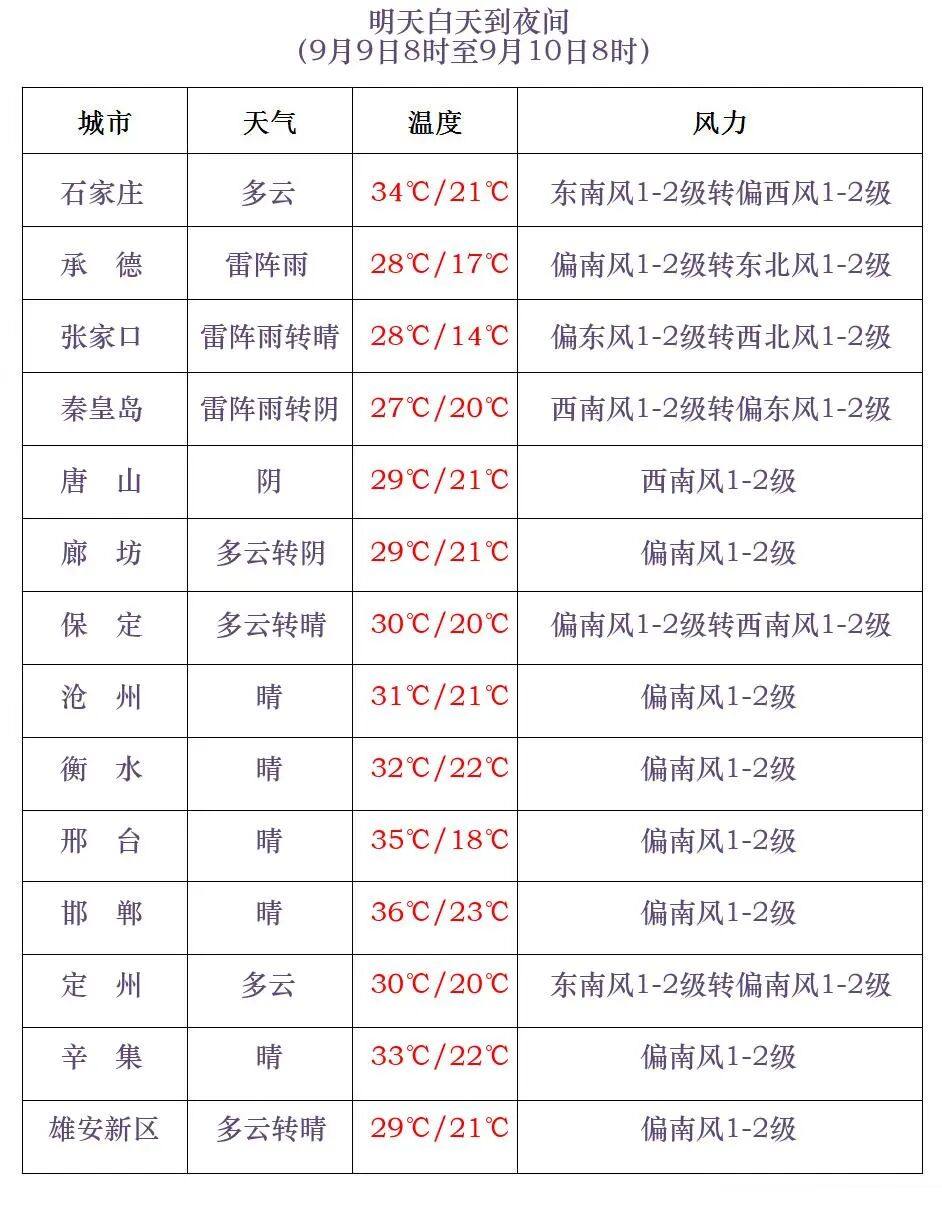 明天白天到夜间
(9月9日8时至9月10日8时)

| 城市 | 天气 | 温度 | 风力 |
|---|---|---|---|
| 石家庄 | 多云 | 34℃/21℃ | 东南风1-2级转偏西风1-2级 |
| 承　德 | 雷阵雨 | 28℃/17℃ | 偏南风1-2级转东北风1-2级 |
| 张家口 | 雷阵雨转晴 | 28℃/14℃ | 偏东风1-2级转西北风1-2级 |
| 秦皇岛 | 雷阵雨转阴 | 27℃/20℃ | 西南风1-2级转偏东风1-2级 |
| 唐　山 | 阴 | 29℃/21℃ | 西南风1-2级 |
| 廊　坊 | 多云转阴 | 29℃/21℃ | 偏南风1-2级 |
| 保　定 | 多云转晴 | 30℃/20℃ | 偏南风1-2级转西南风1-2级 |
| 沧　州 | 晴 | 31℃/21℃ | 偏南风1-2级 |
| 衡　水 | 晴 | 32℃/22℃ | 偏南风1-2级 |
| 邢　台 | 晴 | 35℃/18℃ | 偏南风1-2级 |
| 邯　郸 | 晴 | 36℃/23℃ | 偏南风1-2级 |
| 定　州 | 多云 | 30℃/20℃ | 东南风1-2级转偏南风1-2级 |
| 辛　集 | 晴 | 33℃/22℃ | 偏南风1-2级 |
| 雄安新区 | 多云转晴 | 29℃/21℃ | 偏南风1-2级 |